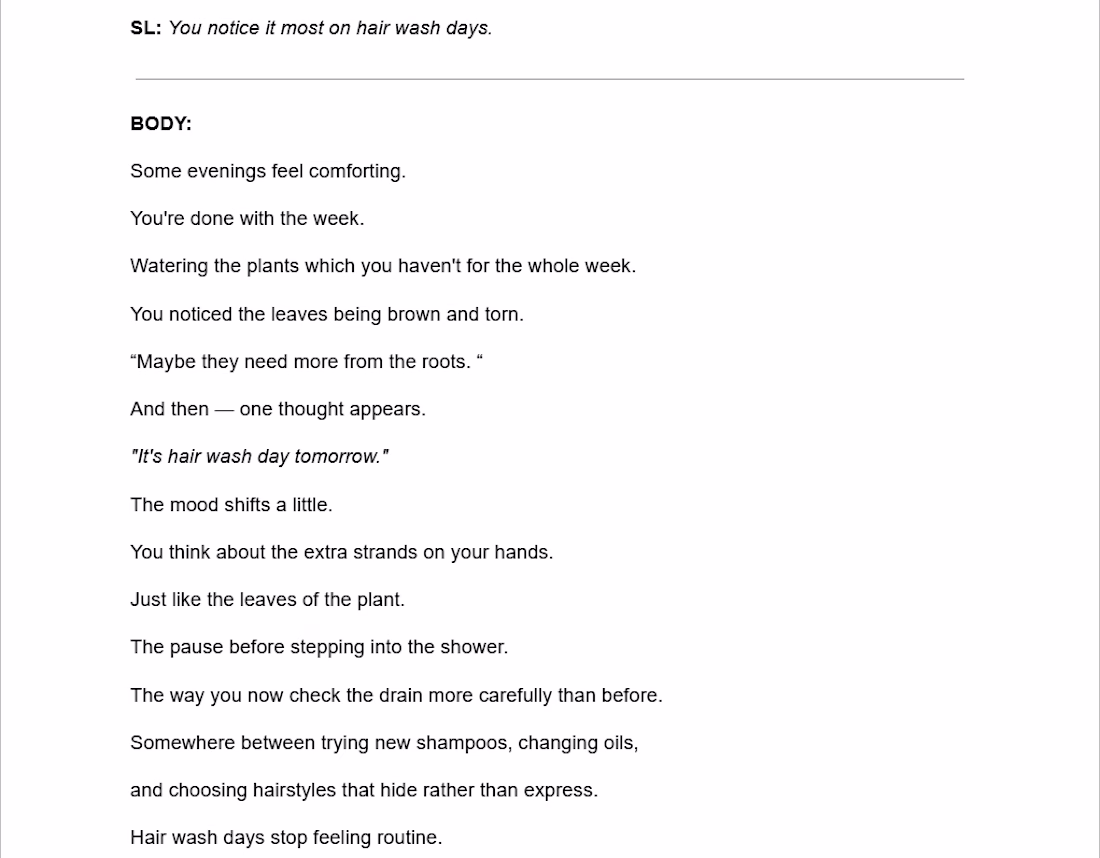 SL: You notice it most on hair wash days.

BODY:

Some evenings feel comforting.

You're done with the week.

Watering the plants which you haven't for the whole week.

You noticed the leaves being brown and torn.

"Maybe they need more from the roots. "

And then — one thought appears.

"It's hair wash day tomorrow."

The mood shifts a little.

You think about the extra strands on your hands.

Just like the leaves of the plant.

The pause before stepping into the shower.

The way you now check the drain more carefully than before.

Somewhere between trying new shampoos, changing oils,

and choosing hairstyles that hide rather than express.

Hair wash days stop feeling routine.